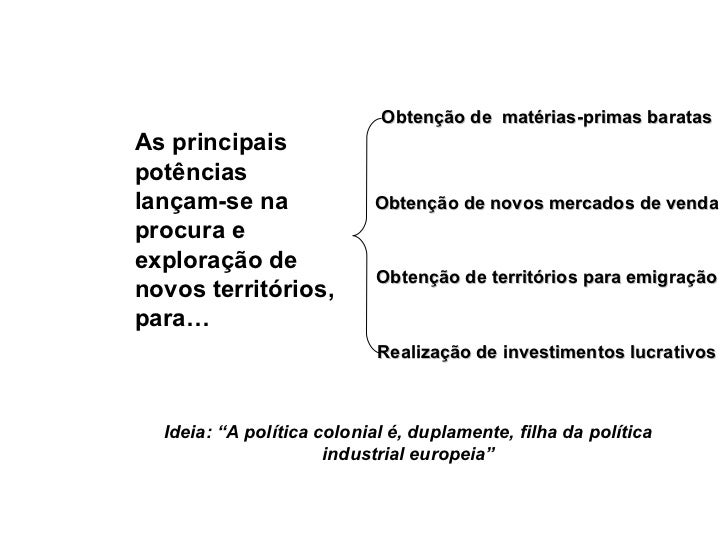 As principais potências lançam-se na procura e exploração de novos territórios, para…

Obtenção de matérias-primas baratas

Obtenção de novos mercados de venda

Obtenção de territórios para emigração

Realização de investimentos lucrativos

Ideia: “A política colonial é, duplamente, filha da política industrial europeia”